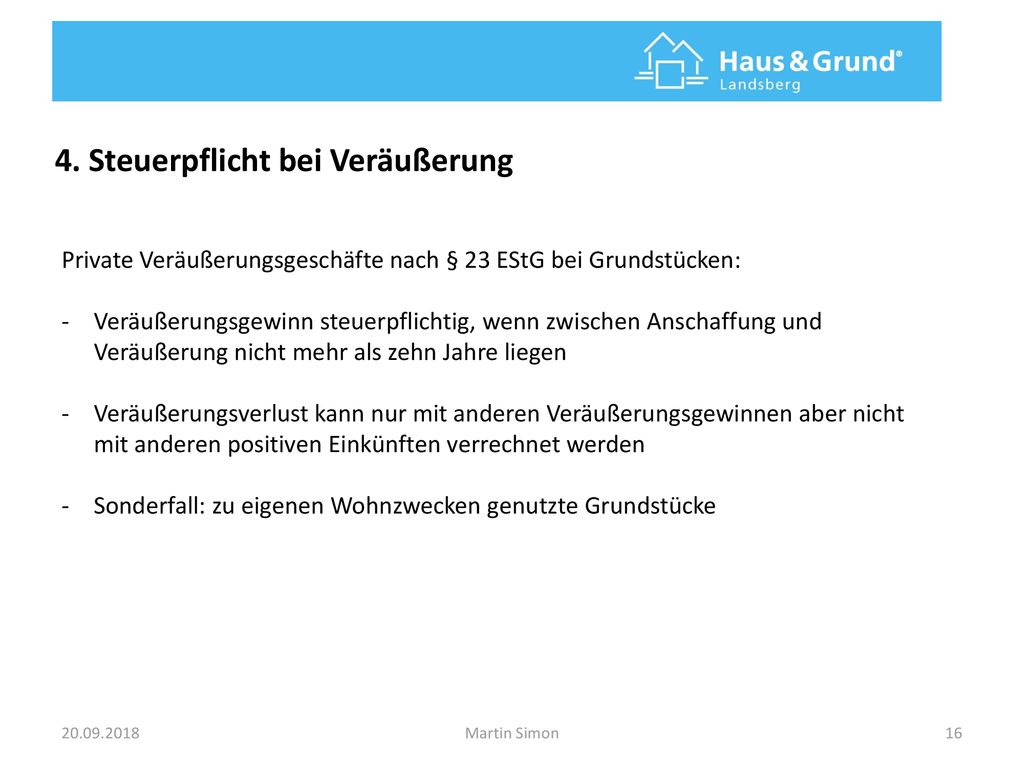 Haus & Grund®
Landsberg

4. Steuerpflicht bei Veräußerung

Private Veräußerungsgeschäfte nach § 23 EStG bei Grundstücken:

- Veräußerungsgewinn steuerpflichtig, wenn zwischen Anschaffung und Veräußerung nicht mehr als zehn Jahre liegen

- Veräußerungsverlust kann nur mit anderen Veräußerungsgewinnen aber nicht mit anderen positiven Einkünften verrechnet werden

- Sonderfall: zu eigenen Wohnzwecken genutzte Grundstücke

20.09.2018

Martin Simon

16